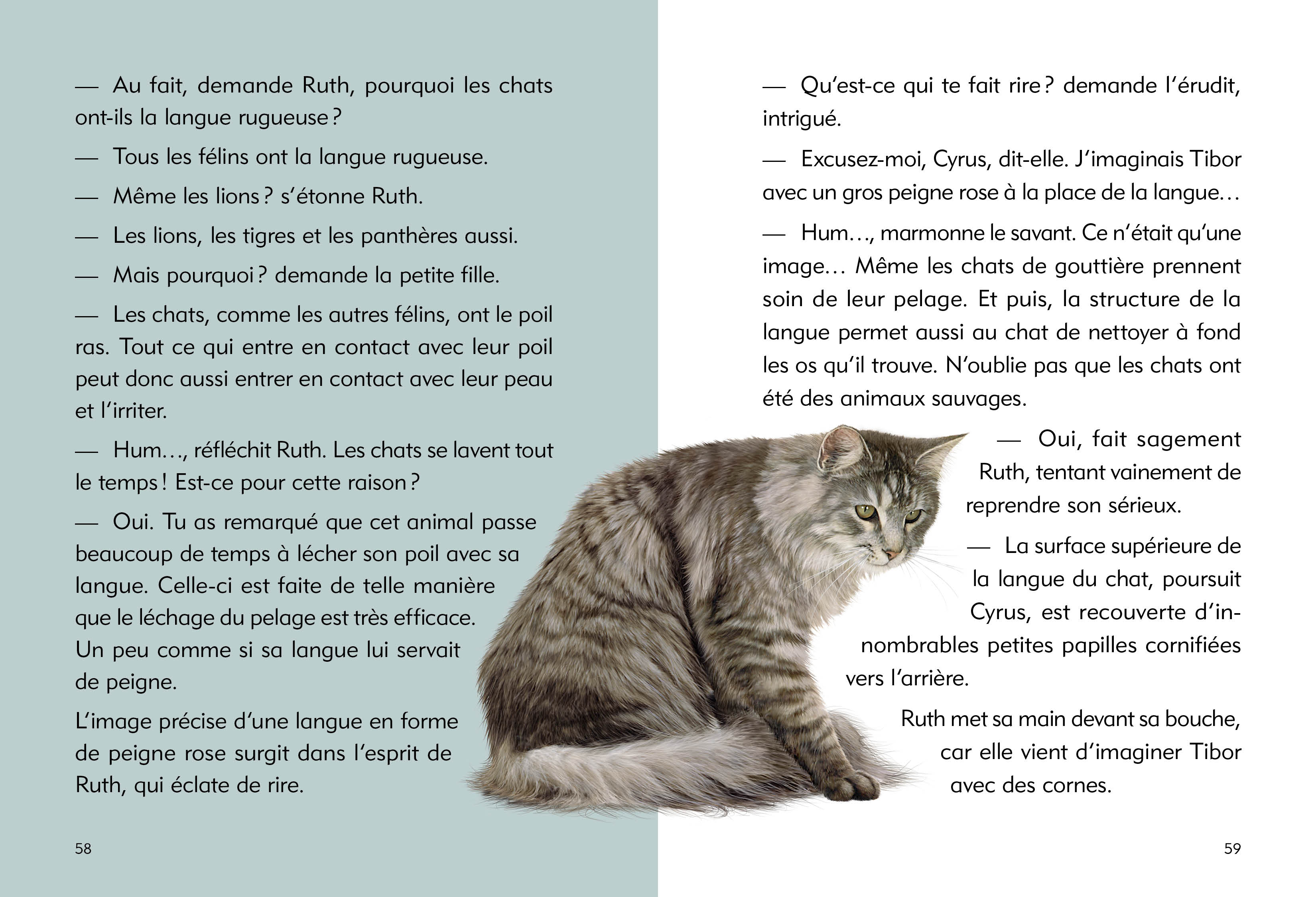 — Au fait, demande Ruth, pourquoi les chats ont-ils la langue rugueuse ?

— Tous les félins ont la langue rugueuse.

— Même les lions ? s'étonne Ruth.

— Les lions, les tigres et les panthères aussi.

— Mais pourquoi ? demande la petite fille.

— Les chats, comme les autres félins, ont le poil ras. Tout ce qui entre en contact avec leur poil peut donc aussi entrer en contact avec leur peau et l'irriter.

— Hum…, réfléchit Ruth. Les chats se lavent tout le temps ! Est-ce pour cette raison ?

— Oui. Tu as remarqué que cet animal passe beaucoup de temps à lécher son poil avec sa langue. Celle-ci est faite de telle manière que le léchage du pelage est très efficace. Un peu comme si sa langue lui servait de peigne.

L'image précise d'une langue en forme de peigne rose surgit dans l'esprit de Ruth, qui éclate de rire.

58

— Qu'est-ce qui te fait rire ? demande l'érudit, intrigué.

— Excusez-moi, Cyrus, dit-elle. J'imaginais Tibor avec un gros peigne rose à la place de la langue…

— Hum…, marmonne le savant. Ce n'était qu'une image… Même les chats de gouttière prennent soin de leur pelage. Et puis, la structure de la langue permet aussi au chat de nettoyer à fond les os qu'il trouve. N'oublie pas que les chats ont été des animaux sauvages.

— Oui, fait sagement Ruth, tentant vainement de reprendre son sérieux.

— La surface supérieure de la langue du chat, poursuit Cyrus, est recouverte d'innombrables petites papilles cornifiées vers l'arrière.

Ruth met sa main devant sa bouche, car elle vient d'imaginer Tibor avec des cornes.

59